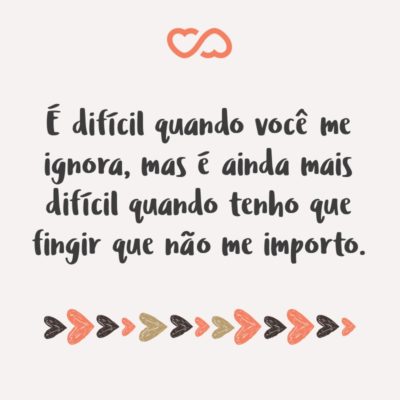 É difícil quando você me ignora, mas é ainda mais difícil quando tenho que fingir que não me importo.